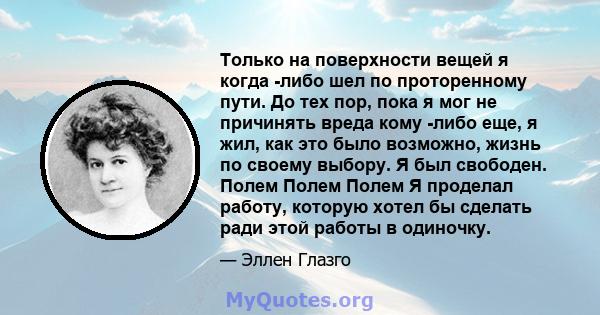 Только на поверхности вещей я когда -либо шел по проторенному пути. До тех пор, пока я мог не причинять вреда кому -либо еще, я жил, как это было возможно, жизнь по своему выбору. Я был свободен. Полем Полем Полем Я проделал работу, которую хотел бы сделать ради этой работы в одиночку.

— Эллен Глазго

MyQuotes.org